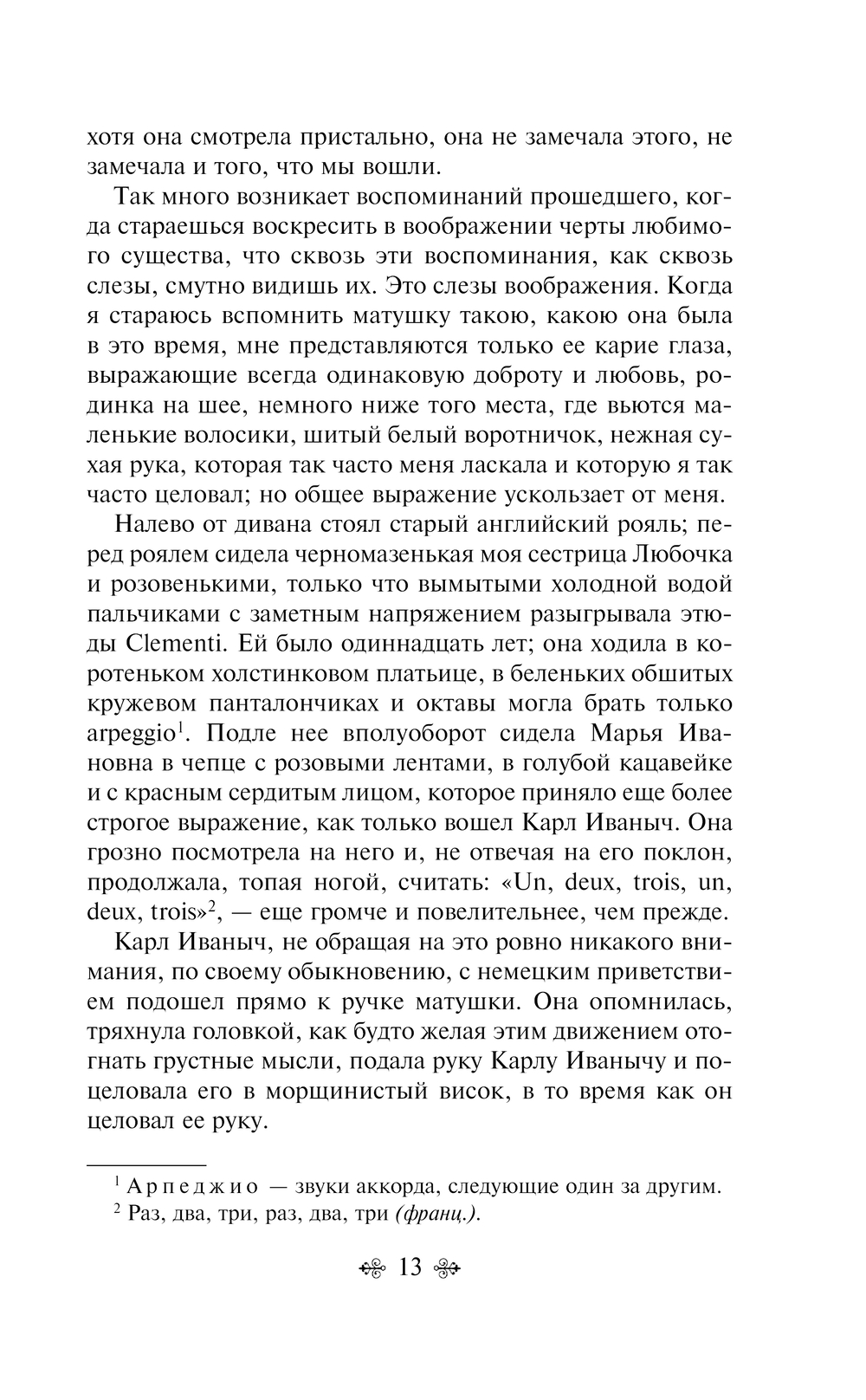 хотя она смотрела пристально, она не замечала этого, не замечала и того, что мы вошли.

Так много возникает воспоминаний прошедшего, когда стараешься воскресить в воображении черты любимого существа, что сквозь эти воспоминания, как сквозь слезы, смутно видишь их. Это слезы воображения. Когда я стараюсь вспомнить матушку такою, какою она была в это время, мне представляются только ее карие глаза, выражающие всегда одинаковую доброту и любовь, родинка на шее, немного ниже того места, где вьются маленькие волосики, шитый белый воротничок, нежная сухая рука, которая так часто меня ласкала и которую я так часто целовал; но общее выражение ускользает от меня.

Налево от дивана стоял старый английский рояль; перед роялем сидела черномазенькая моя сестрица Любочка и розовенькими, только что вымытыми холодной водой пальчиками с заметным напряжением разыгрывала этюды Clementi. Ей было одиннадцать лет; она ходила в коротеньком холстинковом платьице, в беленьких обшитых кружевом панталончиках и октавы могла брать только arpeggio$^1$. Подле нее вполуоборот сидела Марья Ивановна в чепце с розовыми лентами, в голубой кацавейке и с красным сердитым лицом, которое приняло еще более строгое выражение, как только вошел Карл Иваныч. Она грозно посмотрела на него и, не отвечая на его поклон, продолжала, топая ногой, считать: «Un, deux, trois, un, deux, trois»$^2$, — еще громче и повелительнее, чем прежде.

Карл Иваныч, не обращая на это ровно никакого внимания, по своему обыкновению, с немецким приветствием подошел прямо к ручке матушки. Она опомнилась, тряхнула головкой, как будто желая этим движением отогнать грустные мысли, подала руку Карлу Иванычу и поцеловала его в морщинистый висок, в то время как он целовал ее руку.

$^1$ Арпеджио — звуки аккорда, следующие один за другим.
$^2$ Раз, два, три, раз, два, три (франц.).

13